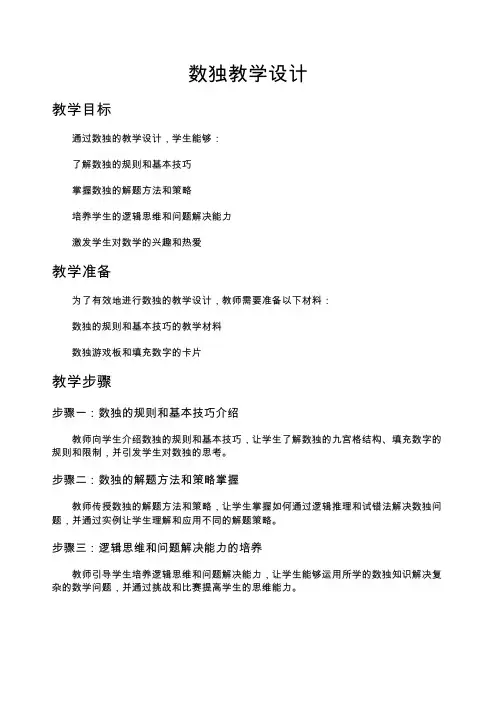 数独教学设计

教学目标

通过数独的教学设计，学生能够：

了解数独的规则和基本技巧

掌握数独的解题方法和策略

培养学生的逻辑思维和问题解决能力

激发学生对数学的兴趣和热爱

教学准备

为了有效地进行数独的教学设计，教师需要准备以下材料：

数独的规则和基本技巧的教学材料

数独游戏板和填充数字的卡片

教学步骤

步骤一：数独的规则和基本技巧介绍

教师向学生介绍数独的规则和基本技巧，让学生了解数独的九宫格结构、填充数字的规则和限制，并引发学生对数独的思考。

步骤二：数独的解题方法和策略掌握

教师传授数独的解题方法和策略，让学生掌握如何通过逻辑推理和试错法解决数独问题，并通过实例让学生理解和应用不同的解题策略。

步骤三：逻辑思维和问题解决能力的培养

教师引导学生培养逻辑思维和问题解决能力，让学生能够运用所学的数独知识解决复杂的数学问题，并通过挑战和比赛提高学生的思维能力。